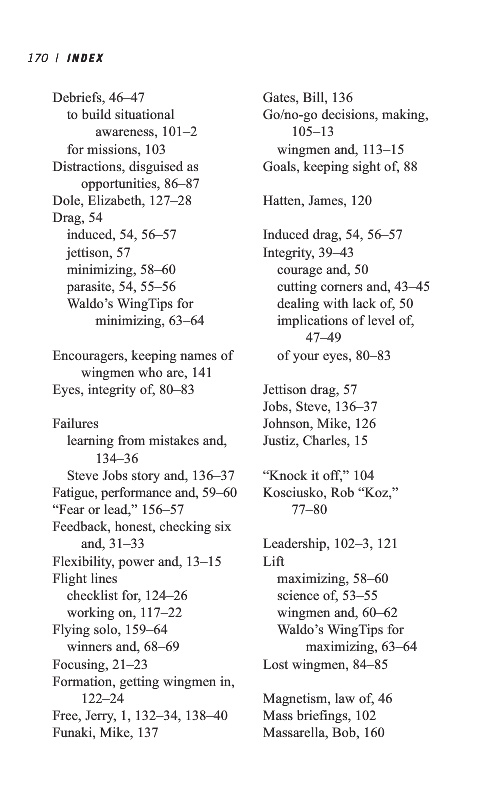 170 | INDEX

Debriefs, 46–47
to build situational awareness, 101–2
for missions, 103
Distractions, disguised as opportunities, 86–87
Dole, Elizabeth, 127–28
Drag, 54
induced, 54, 56–57
jettison, 57
minimizing, 58–60
parasite, 54, 55–56
Waldo's WingTips for minimizing, 63–64

Encouragers, keeping names of wingmen who are, 141
Eyes, integrity of, 80–83

Failures
learning from mistakes and, 134–36
Steve Jobs story and, 136–37
Fatigue, performance and, 59–60
"Fear or lead," 156–57
Feedback, honest, checking six and, 31–33
Flexibility, power and, 13–15
Flight lines
checklist for, 124–26
working on, 117–22
Flying solo, 159–64
winners and, 68–69
Focusing, 21–23
Formation, getting wingmen in, 122–24
Free, Jerry, 1, 132–34, 138–40
Funaki, Mike, 137

Gates, Bill, 136
Go/no-go decisions, making, 105–13
wingmen and, 113–15
Goals, keeping sight of, 88

Hatten, James, 120

Induced drag, 54, 56–57
Integrity, 39–43
courage and, 50
cutting corners and, 43–45
dealing with lack of, 50
implications of level of, 47–49
of your eyes, 80–83

Jettison drag, 57
Jobs, Steve, 136–37
Johnson, Mike, 126
Justiz, Charles, 15

"Knock it off," 104
Kosciusko, Rob "Koz," 77–80

Leadership, 102–3, 121
Lift
maximizing, 58–60
science of, 53–55
wingmen and, 60–62
Waldo's WingTips for maximizing, 63–64
Lost wingmen, 84–85

Magnetism, law of, 46
Mass briefings, 102
Massarella, Bob, 160